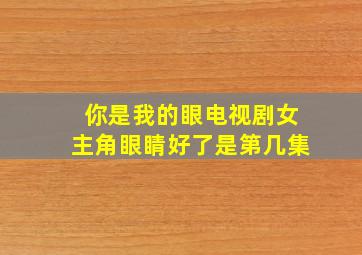 你是我的眼电视剧女主角眼睛好了是第几集